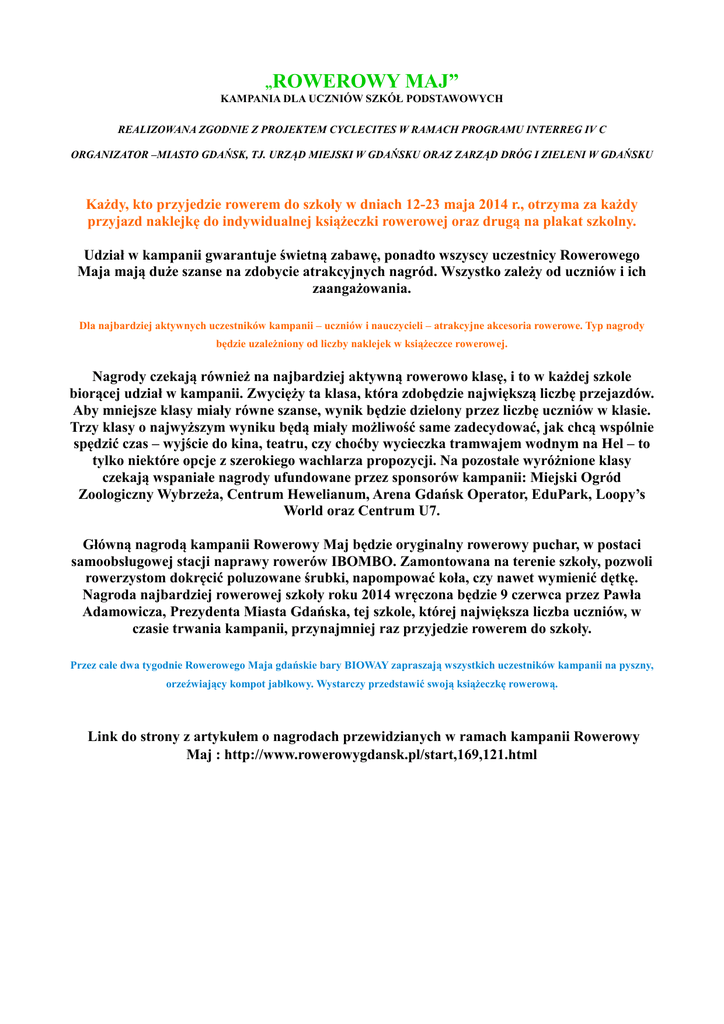 „ROWEROWY MAJ”
KAMPANIA DLA UCZNIÓW SZKÓŁ PODSTAWOWYCH

REALIZOWANA ZGODNIE Z PROJEKTEM CYCLECITES W RAMACH PROGRAMU INTERREG IV C

ORGANIZATOR –MIASTO GDAŃSK, TJ. URZĄD MIEJSKI W GDAŃSKU ORAZ ZARZĄD DRÓG I ZIELENI W GDAŃSKU

Każdy, kto przyjedzie rowerem do szkoły w dniach 12-23 maja 2014 r., otrzyma za każdy przyjazd naklejkę do indywidualnej książeczki rowerowej oraz drugą na plakat szkolny.

Udział w kampanii gwarantuje świetną zabawę, ponadto wszyscy uczestnicy Rowerowego Maja mają duże szanse na zdobycie atrakcyjnych nagród. Wszystko zależy od uczniów i ich zaangażowania.

Dla najbardziej aktywnych uczestników kampanii – uczniów i nauczycieli – atrakcyjne akcesoria rowerowe. Typ nagrody będzie uzależniony od liczby naklejek w książeczce rowerowej.

Nagrody czekają również na najbardziej aktywną rowerowo klasę, i to w każdej szkole biorącej udział w kampanii. Zwycięży ta klasa, która zdobędzie największą liczbę przejazdów. Aby mniejsze klasy miały równe szanse, wynik będzie dzielony przez liczbę uczniów w klasie. Trzy klasy o najwyższym wyniku będą miały możliwość same zadecydować, jak chcą wspólnie spędzić czas – wyjście do kina, teatru, czy choćby wycieczka tramwajem wodnym na Hel – to tylko niektóre opcje z szerokiego wachlarza propozycji. Na pozostałe wyróżnione klasy czekają wspaniałe nagrody ufundowane przez sponsorów kampanii: Miejski Ogród Zoologiczny Wybrzeża, Centrum Hewelianum, Arena Gdańsk Operator, EduPark, Loopy’s World oraz Centrum U7.

Główną nagrodą kampanii Rowerowy Maj będzie oryginalny rowerowy puchar, w postaci samoobsługowej stacji naprawy rowerów IBOMBO. Zamontowana na terenie szkoły, pozwoli rowerzystom dokręcić poluzowane śrubki, napompować koła, czy nawet wymienić dętkę. Nagroda najbardziej rowerowej szkoły roku 2014 wręczona będzie 9 czerwca przez Pawła Adamowicza, Prezydenta Miasta Gdańska, tej szkole, której największa liczba uczniów, w czasie trwania kampanii, przynajmniej raz przyjedzie rowerem do szkoły.

Przez całe dwa tygodnie Rowerowego Maja gdańskie bary BIOWAY zapraszają wszystkich uczestników kampanii na pyszny, orzeźwiający kompot jabłkowy. Wystarczy przedstawić swoją książeczkę rowerową.

Link do strony z artykułem o nagrodach przewidzianych w ramach kampanii Rowerowy Maj : http://www.rowerowygdansk.pl/start,169,121.html